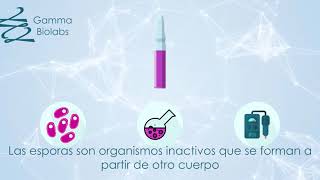 Gamma Biolabs

Las esporas son organismos inactivos que se forman a partir de otro cuerpo